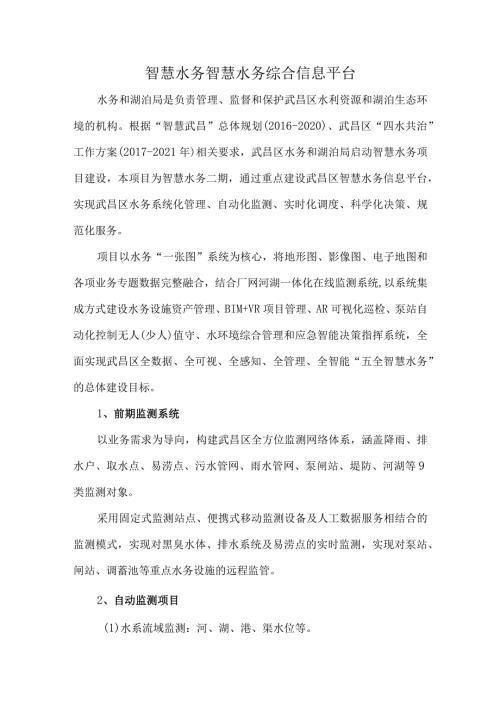 智慧水务智慧水务综合信息平台

水务和湖泊局是负责管理、监督和保护武昌区水利资源和湖泊生态环境的机构。根据“智慧武昌”总体规划(2016-2020)、武昌区“四水共治”工作方案(2017-2021年)相关要求，武昌区水务和湖泊局启动智慧水务项目建设，本项目为智慧水务二期，通过重点建设武昌区智慧水务信息平台，实现武昌区水务系统化管理、自动化监测、实时化调度、科学化决策、规范化服务。

项目以水务“一张图”系统为核心，将地形图、影像图、电子地图和各项业务专题数据完整融合，结合厂网河湖一体化在线监测系统，以系统集成方式建设水务设施资产管理、BIM+VR项目管理、AR可视化巡检、泵站自动化控制无人(少人)值守、水环境综合管理和应急智能决策指挥系统，全面实现武昌区全数据、全可视、全感知、全管理、全智能“五全智慧水务”的总体建设目标。

1、前期监测系统

以业务需求为导向，构建武昌区全方位监测网络体系，涵盖降雨、排水户、取水点、易涝点、污水管网、雨水管网、泵闸站、堤防、河湖等9类监测对象。

采用固定式监测站点、便携式移动监测设备及人工数据服务相结合的监测模式，实现对黑臭水体、排水系统及易涝点的实时监测，实现对泵站、闸站、调蓄池等重点水务设施的远程监管。

2、自动监测项目

(1)水系流域监测：河、湖、港、渠水位等。